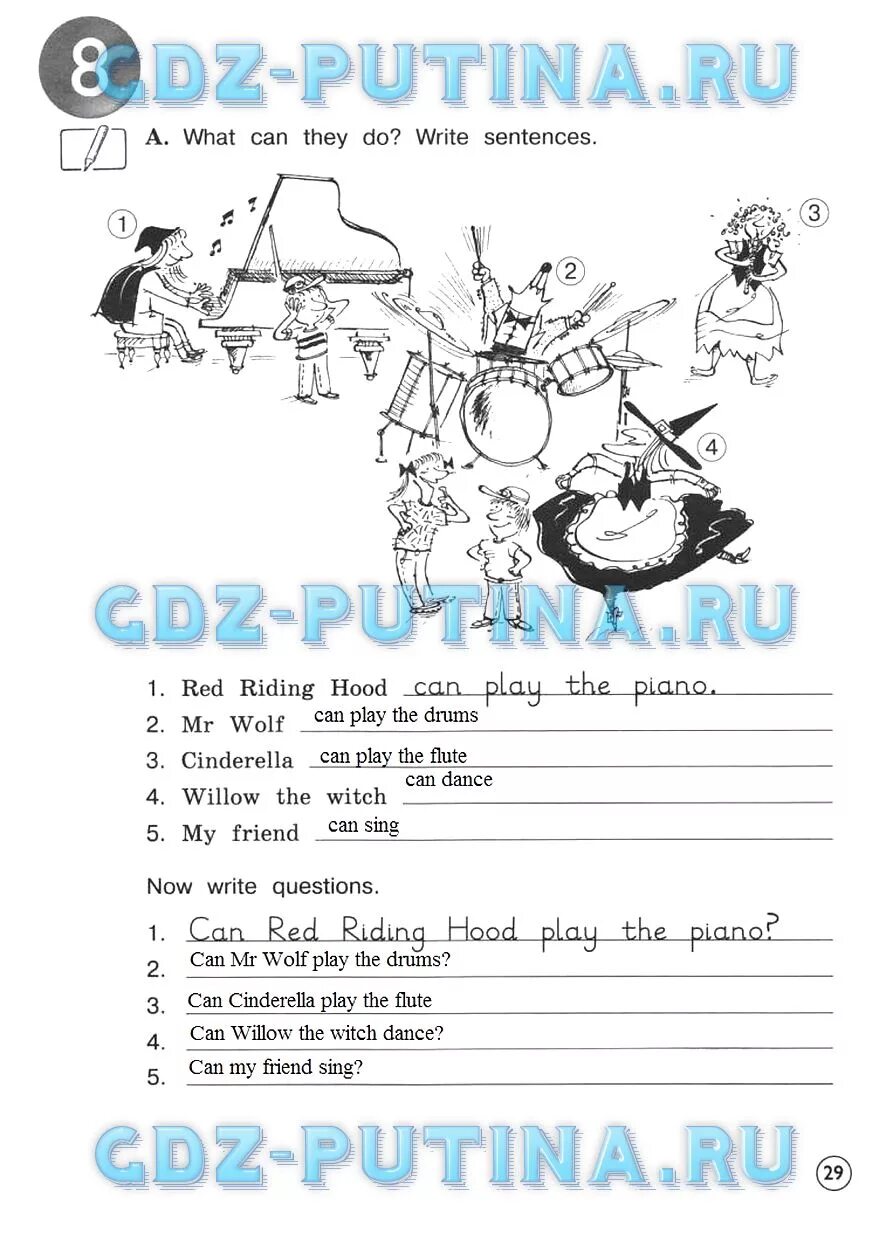 8 GDZ-PUTINA.RU

A. What can they do? Write sentences.

1
2
3
4

GDZ-PUTINA.RU

1. Red Riding Hood can play the piano.
2. Mr Wolf can play the drums
3. Cinderella can play the flute
4. Willow the witch can dance
5. My friend can sing

Now write questions.

1. Can Red Riding Hood play the piano?
2. Can Mr Wolf play the drums?
3. Can Cinderella play the flute
4. Can Willow the witch dance?
5. Can my friend sing?

GDZ-PUTINA.RU

29